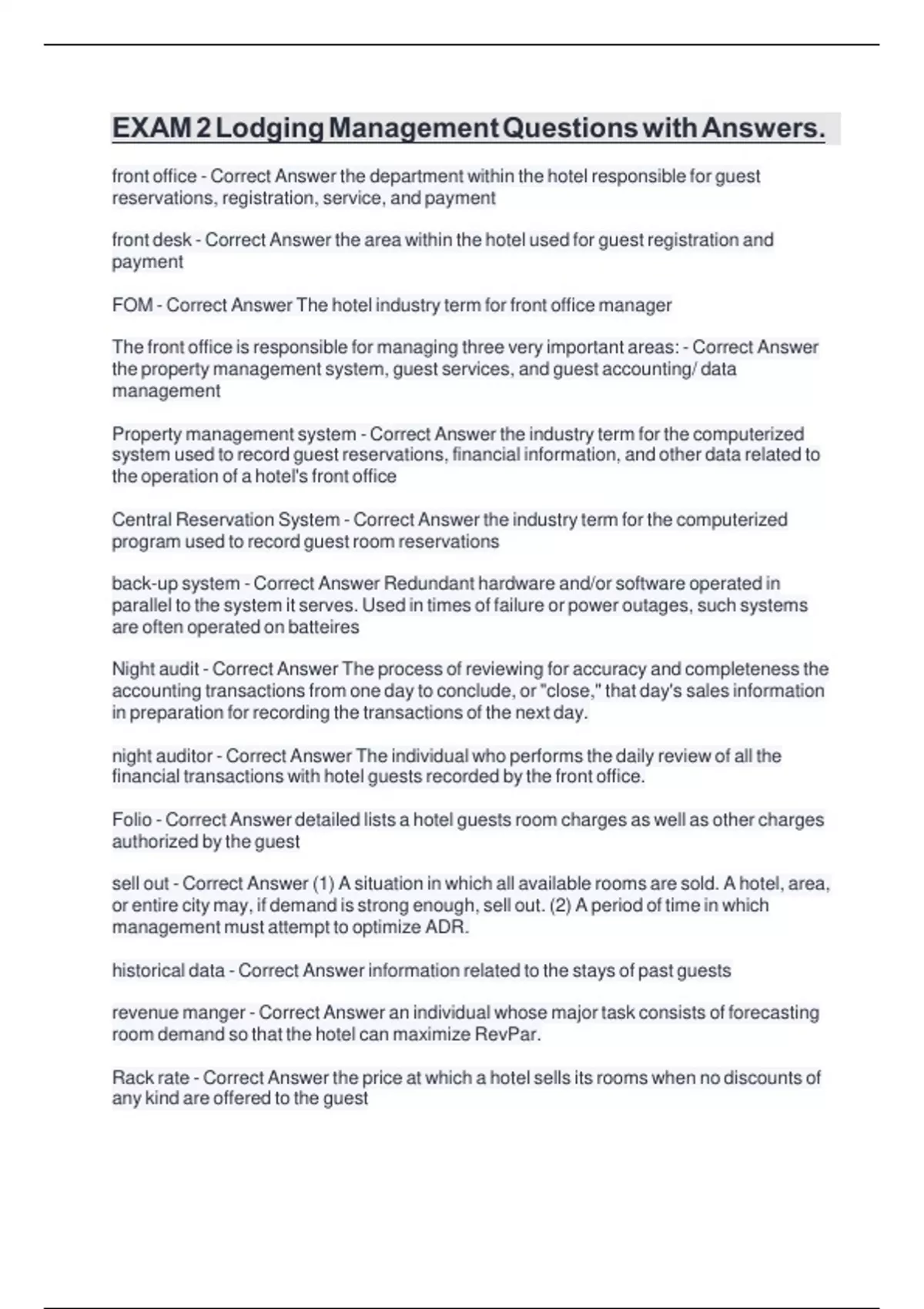 EXAM 2 Lodging Management Questions with Answers.

front office - Correct Answer the department within the hotel responsible for guest reservations, registration, service, and payment

front desk - Correct Answer the area within the hotel used for guest registration and payment

FOM - Correct Answer The hotel industry term for front office manager

The front office is responsible for managing three very important areas: - Correct Answer the property management system, guest services, and guest accounting/ data management

Property management system - Correct Answer the industry term for the computerized system used to record guest reservations, financial information, and other data related to the operation of a hotel's front office

Central Reservation System - Correct Answer the industry term for the computerized program used to record guest room reservations

back-up system - Correct Answer Redundant hardware and/or software operated in parallel to the system it serves. Used in times of failure or power outages, such systems are often operated on batteires

Night audit - Correct Answer The process of reviewing for accuracy and completeness the accounting transactions from one day to conclude, or "close," that day's sales information in preparation for recording the transactions of the next day.

night auditor - Correct Answer The individual who performs the daily review of all the financial transactions with hotel guests recorded by the front office.

Folio - Correct Answer detailed lists a hotel guests room charges as well as other charges authorized by the guest

sell out - Correct Answer (1) A situation in which all available rooms are sold. A hotel, area, or entire city may, if demand is strong enough, sell out. (2) A period of time in which management must attempt to optimize ADR.

historical data - Correct Answer information related to the stays of past guests

revenue manger - Correct Answer an individual whose major task consists of forecasting room demand so that the hotel can maximize RevPar.

Rack rate - Correct Answer the price at which a hotel sells its rooms when no discounts of any kind are offered to the guest